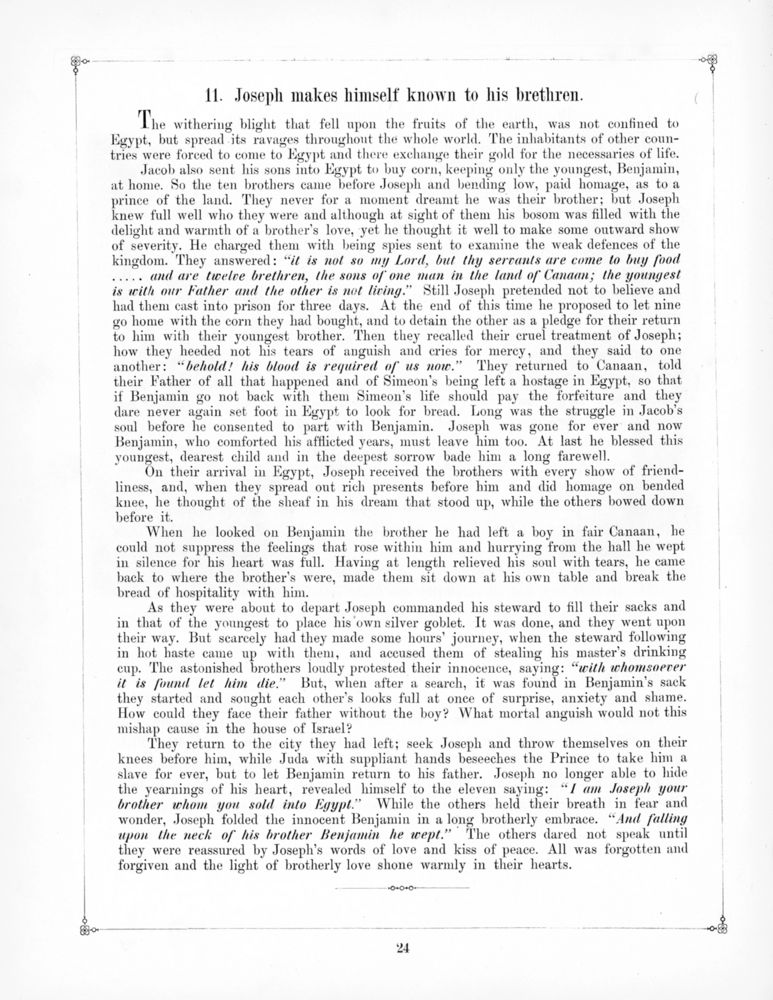 11. Joseph makes himself known to his brethren.

The withering blight that fell upon the fruits of the earth, was not confined to Egypt, but spread its ravages throughout the whole world. The inhabitants of other countries were forced to come to Egypt and there exchange their gold for the necessaries of life.

Jacob also sent his sons into Egypt to buy corn, keeping only the youngest, Benjamin, at home. So the ten brothers came before Joseph and bending low, paid homage, as to a prince of the land. They never for a moment dreamt he was their brother; but Joseph knew full well who they were and although at sight of them his bosom was filled with the delight and warmth of a brother's love, yet he thought it well to make some outward show of severity. He charged them with being spies sent to examine the weak defences of the kingdom. They answered: "it is not so my Lord, but thy servants are come to buy food ..... and are twelve brethren, the sons of one man in the land of Canaan; the youngest is with our Father and the other is not living." Still Joseph pretended not to believe and had them cast into prison for three days. At the end of this time he proposed to let nine go home with the corn they had bought, and to detain the other as a pledge for their return to him with their youngest brother. Then they recalled their cruel treatment of Joseph; how they heeded not his tears of anguish and cries for mercy, and they said to one another: "behold! his blood is required of us now." They returned to Canaan, told their Father of all that happened and of Simeon's being left a hostage in Egypt, so that if Benjamin go not back with them Simeon's life should pay the forfeiture and they dare never again set foot in Egypt to look for bread. Long was the struggle in Jacob's soul before he consented to part with Benjamin. Joseph was gone for ever and now Benjamin, who comforted his afflicted years, must leave him too. At last he blessed this youngest, dearest child and in the deepest sorrow bade him a long farewell.

On their arrival in Egypt, Joseph received the brothers with every show of friendliness, and, when they spread out rich presents before him and did homage on bended knee, he thought of the sheaf in his dream that stood up, while the others bowed down before it.

When he looked on Benjamin the brother he had left a boy in fair Canaan, he could not suppress the feelings that rose within him and hurrying from the hall he wept in silence for his heart was full. Having at length relieved his soul with tears, he came back to where the brother's were, made them sit down at his own table and break the bread of hospitality with him.

As they were about to depart Joseph commanded his steward to fill their sacks and in that of the youngest to place his own silver goblet. It was done, and they went upon their way. But scarcely had they made some hours' journey, when the steward following in hot haste came up with them, and accused them of stealing his master's drinking cup. The astonished brothers loudly protested their innocence, saying: "with whomsoever it is found let him die." But, when after a search, it was found in Benjamin's sack they started and sought each other's looks full at once of surprise, anxiety and shame. How could they face their father without the boy? What mortal anguish would not this mishap cause in the house of Israel?

They return to the city they had left; seek Joseph and throw themselves on their knees before him, while Juda with suppliant hands beseeches the Prince to take him a slave for ever, but to let Benjamin return to his father. Joseph no longer able to hide the yearnings of his heart, revealed himself to the eleven saying: "I am Joseph your brother whom you sold into Egypt." While the others held their breath in fear and wonder, Joseph folded the innocent Benjamin in a long brotherly embrace. "And falling upon the neck of his brother Benjamin he wept." The others dared not speak until they were reassured by Joseph's words of love and kiss of peace. All was forgotten and forgiven and the light of brotherly love shone warmly in their hearts.

24